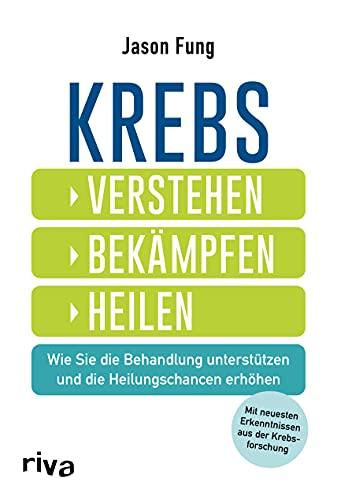 Jason Fung

KREBS

VERSTEHEN

BEKÄMPFEN

HEILEN

Wie Sie die Behandlung unterstützen und die Heilungschancen erhöhen

Mit neuesten Erkenntnissen aus der Krebsforschung

riva